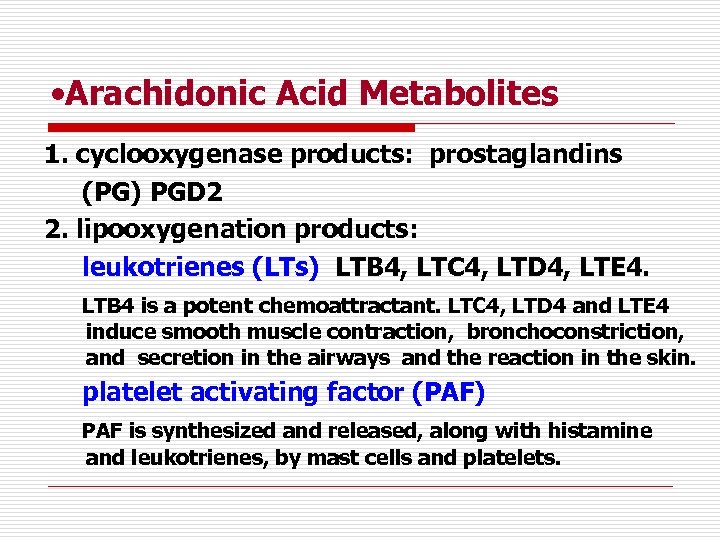 •Arachidonic Acid Metabolites

1. cyclooxygenase products: prostaglandins (PG) PGD2

2. lipooxygenation products:

leukotrienes (LTs) LTB4, LTC4, LTD4, LTE4.

LTB4 is a potent chemoattractant. LTC4, LTD4 and LTE4 induce smooth muscle contraction, bronchoconstriction, and secretion in the airways and the reaction in the skin.

platelet activating factor (PAF)

PAF is synthesized and released, along with histamine and leukotrienes, by mast cells and platelets.